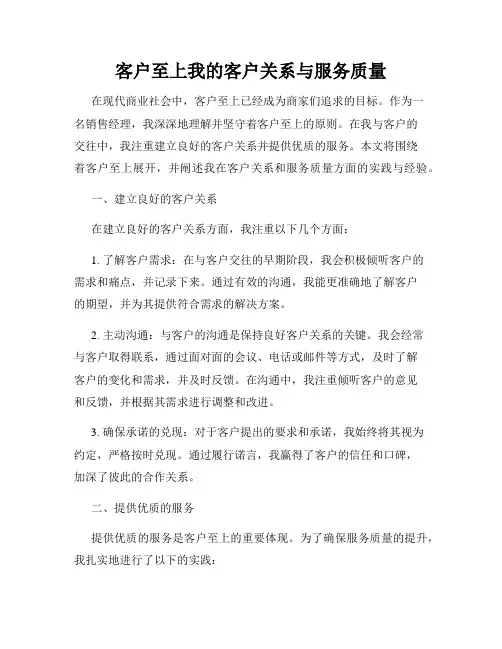 客户至上我的客户关系与服务质量

在现代商业社会中，客户至上已经成为商家们追求的目标。作为一名销售经理，我深深地理解并坚守着客户至上的原则。在我与客户的交往中，我注重建立良好的客户关系并提供优质的服务。本文将围绕着客户至上展开，并阐述我在客户关系和服务质量方面的实践与经验。

一、建立良好的客户关系

在建立良好的客户关系方面，我注重以下几个方面：

1. 了解客户需求：在与客户交往的早期阶段，我会积极倾听客户的需求和痛点，并记录下来。通过有效的沟通，我能更准确地了解客户的期望，并为其提供符合需求的解决方案。

2. 主动沟通：与客户的沟通是保持良好客户关系的关键。我会经常与客户取得联系，通过面对面的会议、电话或邮件等方式，及时了解客户的变化和需求，并及时反馈。在沟通中，我注重倾听客户的意见和反馈，并根据其需求进行调整和改进。

3. 确保承诺的兑现：对于客户提出的要求和承诺，我始终将其视为约定，严格按时兑现。通过履行诺言，我赢得了客户的信任和口碑，加深了彼此的合作关系。

二、提供优质的服务

提供优质的服务是客户至上的重要体现。为了确保服务质量的提升，我扎实地进行了以下的实践：